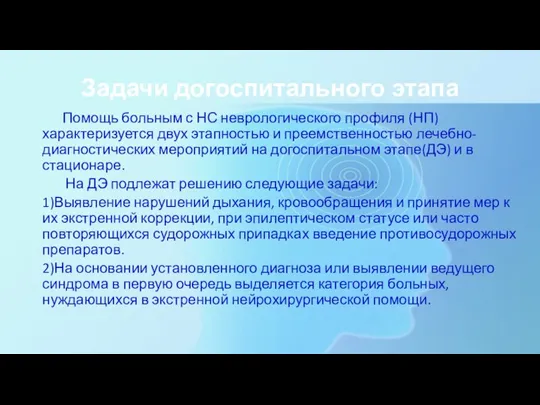 Задачи догоспитального этапа

Помощь больным с НС неврологического профиля (НП) характеризуется двух этапностью и преемственностью лечебно-диагностических мероприятий на догоспитальном этапе(ДЭ) и в стационаре.

На ДЭ подлежат решению следующие задачи:

1)Выявление нарушений дыхания, кровообращения и принятие мер к их экстренной коррекции, при эпилептическом статусе или часто повторяющихся судорожных припадках введение противосудорожных препаратов.

2)На основании установленного диагноза или выявлении ведущего синдрома в первую очередь выделяется категория больных, нуждающихся в экстренной нейрохирургической помощи.